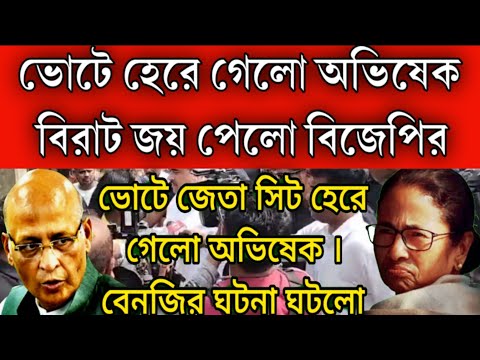 ভোটে হেরে গেলো অভিষেক
বিরাট জয় পেলো বিজেপির

ভোটে জেতা সিট হেরে গেলো অভিষেক ।
বেনজির ঘটনা ঘটলো